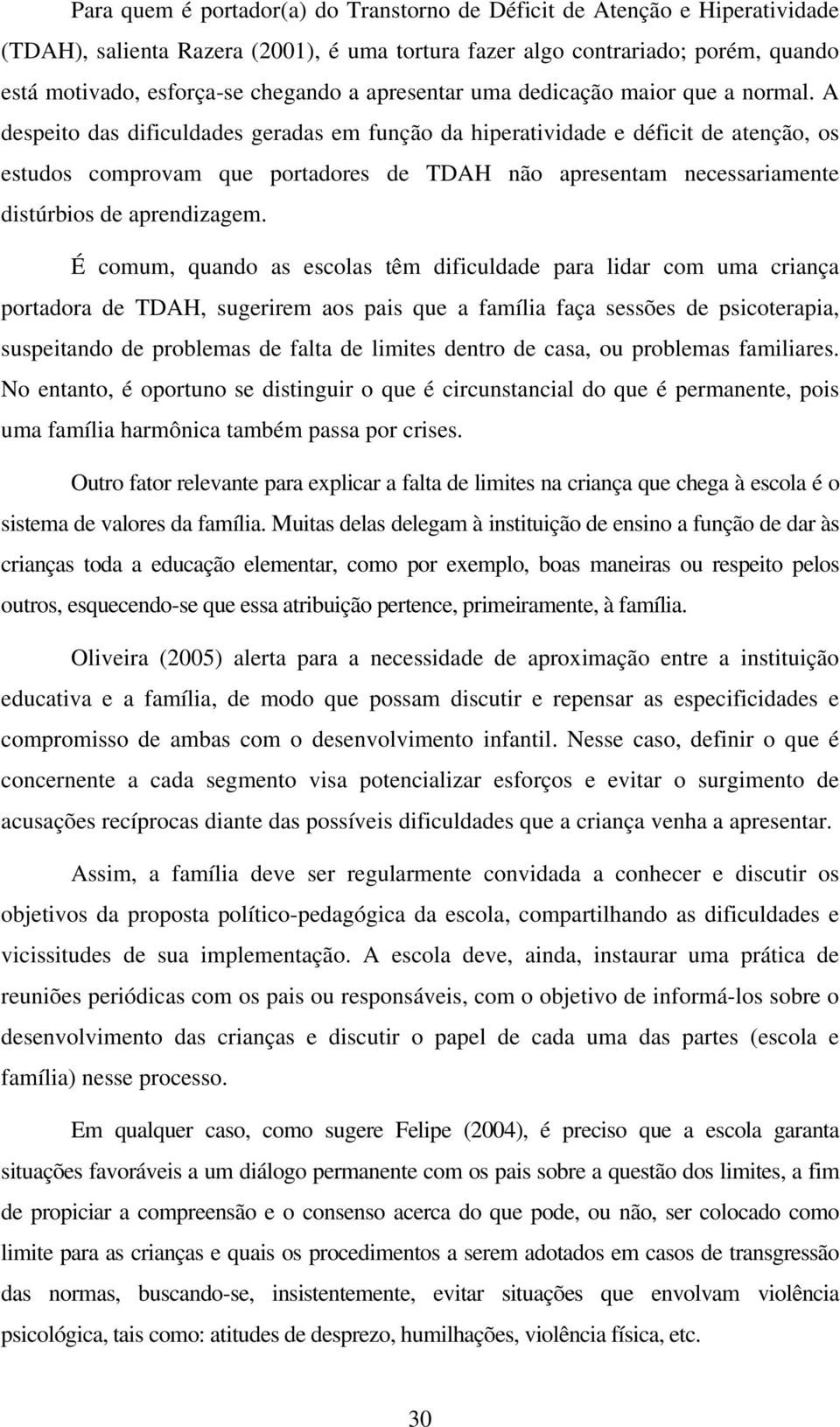 Para quem é portador(a) do Transtorno de Déficit de Atenção e Hiperatividade (TDAH), salienta Razera (2001), é uma tortura fazer algo contrariado; porém, quando está motivado, esforça-se chegando a apresentar uma dedicação maior que a normal. A despeito das dificuldades geradas em função da hiperatividade e déficit de atenção, os estudos comprovam que portadores de TDAH não apresentam necessariamente distúrbios de aprendizagem.

É comum, quando as escolas têm dificuldade para lidar com uma criança portadora de TDAH, sugerirem aos pais que a família faça sessões de psicoterapia, suspeitando de problemas de falta de limites dentro de casa, ou problemas familiares. No entanto, é oportuno se distinguir o que é circunstancial do que é permanente, pois uma família harmônica também passa por crises.

Outro fator relevante para explicar a falta de limites na criança que chega à escola é o sistema de valores da família. Muitas delas delegam à instituição de ensino a função de dar às crianças toda a educação elementar, como por exemplo, boas maneiras ou respeito pelos outros, esquecendo-se que essa atribuição pertence, primeiramente, à família.

Oliveira (2005) alerta para a necessidade de aproximação entre a instituição educativa e a família, de modo que possam discutir e repensar as especificidades e compromisso de ambas com o desenvolvimento infantil. Nesse caso, definir o que é concernente a cada segmento visa potencializar esforços e evitar o surgimento de acusações recíprocas diante das possíveis dificuldades que a criança venha a apresentar.

Assim, a família deve ser regularmente convidada a conhecer e discutir os objetivos da proposta político-pedagógica da escola, compartilhando as dificuldades e vicissitudes de sua implementação. A escola deve, ainda, instaurar uma prática de reuniões periódicas com os pais ou responsáveis, com o objetivo de informá-los sobre o desenvolvimento das crianças e discutir o papel de cada uma das partes (escola e família) nesse processo.

Em qualquer caso, como sugere Felipe (2004), é preciso que a escola garanta situações favoráveis a um diálogo permanente com os pais sobre a questão dos limites, a fim de propiciar a compreensão e o consenso acerca do que pode, ou não, ser colocado como limite para as crianças e quais os procedimentos a serem adotados em casos de transgressão das normas, buscando-se, insistentemente, evitar situações que envolvam violência psicológica, tais como: atitudes de desprezo, humilhações, violência física, etc.

30